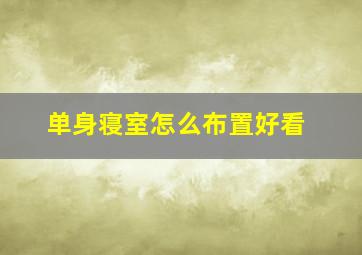 单身寝室怎么布置好看